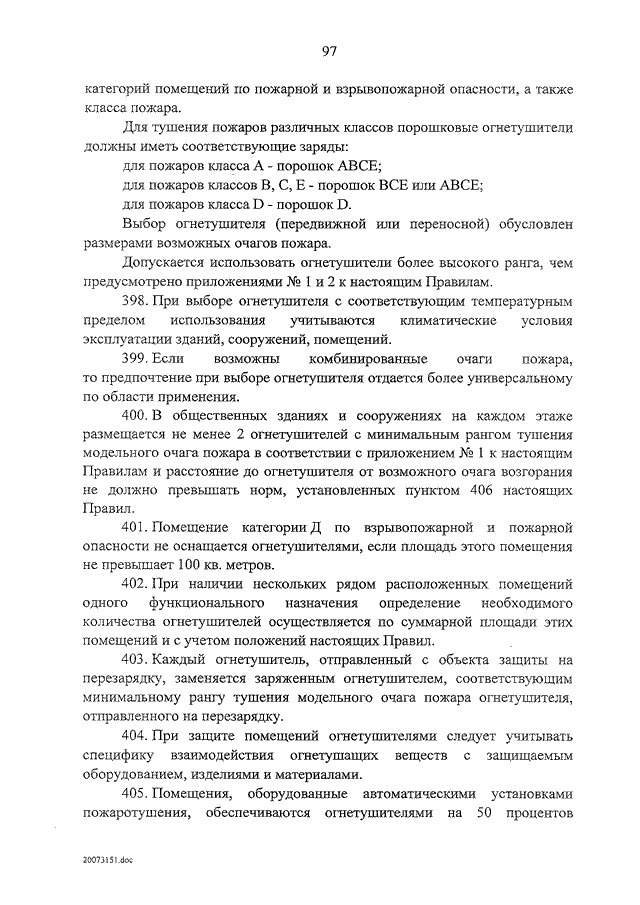 97

категорий помещений по пожарной и взрывопожарной опасности, а также класса пожара.

Для тушения пожаров различных классов порошковые огнетушители должны иметь соответствующие заряды:

для пожаров класса А - порошок АВСЕ;

для пожаров классов В, С, Е - порошок ВСЕ или АВСЕ;

для пожаров класса D - порошок D.

Выбор огнетушителя (передвижной или переносной) обусловлен размерами возможных очагов пожара.

Допускается использовать огнетушители более высокого ранга, чем предусмотрено приложениями № 1 и 2 к настоящим Правилам.

398. При выборе огнетушителя с соответствующим температурным пределом использования учитываются климатические условия эксплуатации зданий, сооружений, помещений.

399. Если возможны комбинированные очаги пожара, то предпочтение при выборе огнетушителя отдается более универсальному по области применения.

400. В общественных зданиях и сооружениях на каждом этаже размещается не менее 2 огнетушителей с минимальным рангом тушения модельного очага пожара в соответствии с приложением № 1 к настоящим Правилам и расстояние до огнетушителя от возможного очага возгорания не должно превышать норм, установленных пунктом 406 настоящих Правил.

401. Помещение категории Д по взрывопожарной и пожарной опасности не оснащается огнетушителями, если площадь этого помещения не превышает 100 кв. метров.

402. При наличии нескольких рядом расположенных помещений одного функционального назначения определение необходимого количества огнетушителей осуществляется по суммарной площади этих помещений и с учетом положений настоящих Правил.

403. Каждый огнетушитель, отправленный с объекта защиты на перезарядку, заменяется заряженным огнетушителем, соответствующим минимальному рангу тушения модельного очага пожара огнетушителя, отправленного на перезарядку.

404. При защите помещений огнетушителями следует учитывать специфику взаимодействия огнетушащих веществ с защищаемым оборудованием, изделиями и материалами.

405. Помещения, оборудованные автоматическими установками пожаротушения, обеспечиваются огнетушителями на 50 процентов

20073151.doc